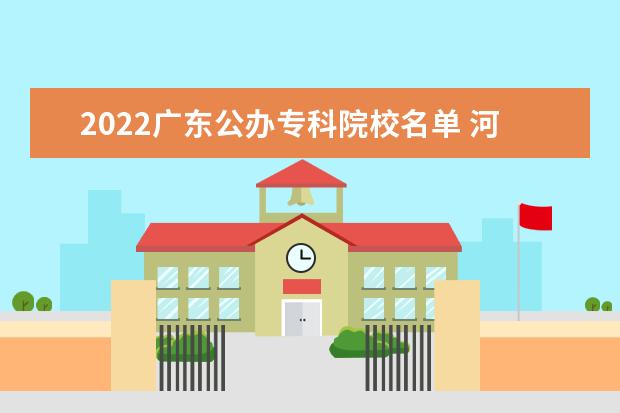 2022广东公办专科院校名单 河